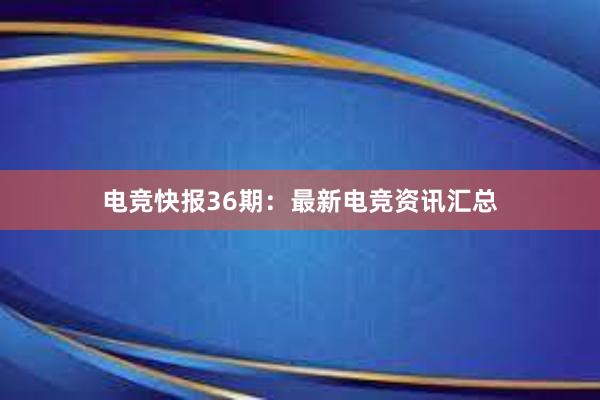 电竞快报36期：最新电竞资讯汇总